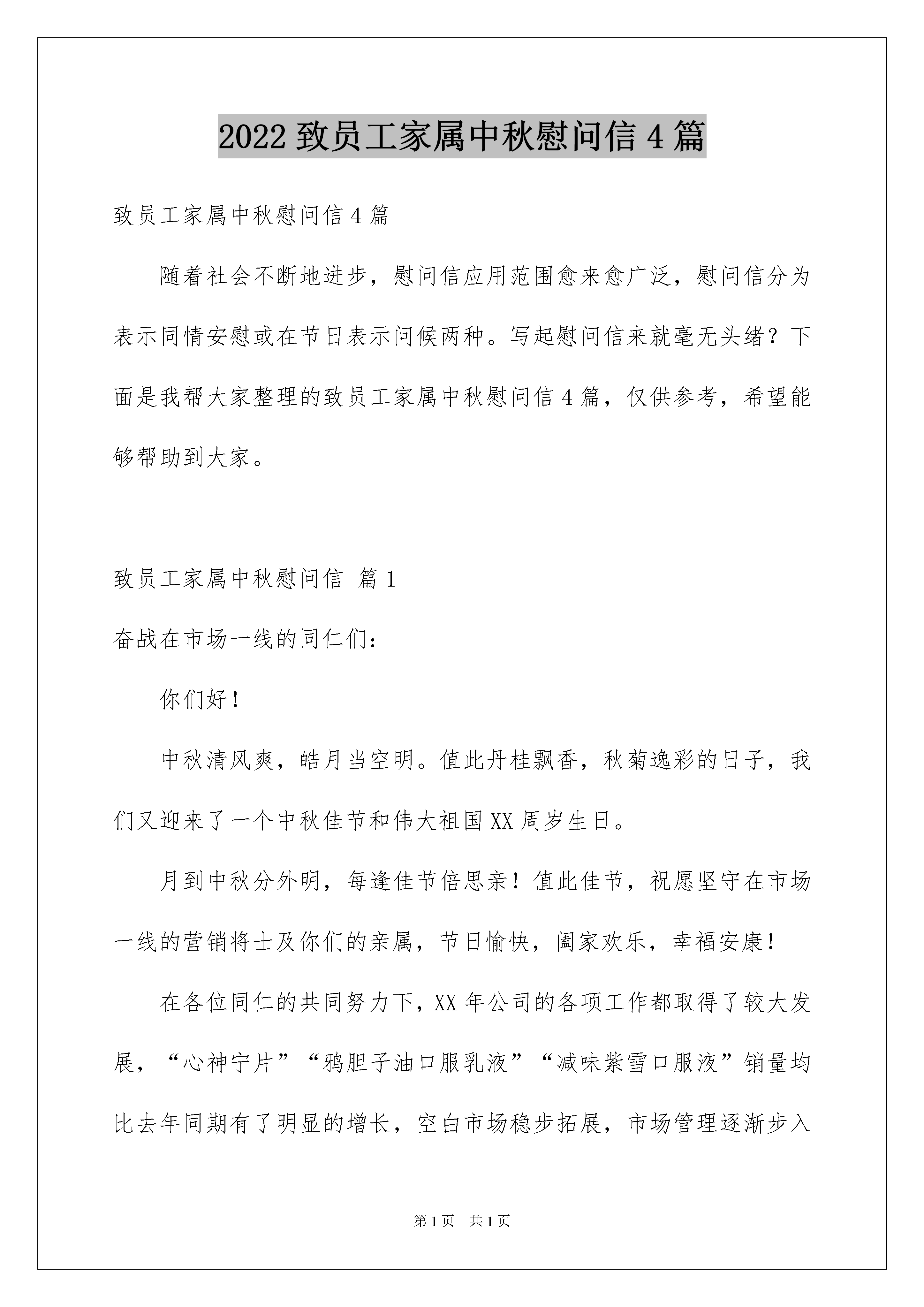 2022致员工家属中秋慰问信4篇

致员工家属中秋慰问信4篇

随着社会不断地进步，慰问信应用范围愈来愈广泛，慰问信分为表示同情安慰或在节日表示问候两种。写起慰问信来就毫无头绪？下面是我帮大家整理的致员工家属中秋慰问信4篇，仅供参考，希望能够帮助到大家。

致员工家属中秋慰问信 篇1

奋战在市场一线的同仁们：

你们好！

中秋清风爽，皓月当空明。值此丹桂飘香，秋菊逸彩的日子，我们又迎来了一个中秋佳节和伟大祖国XX周岁生日。

月到中秋分外明，每逢佳节倍思亲！值此佳节，祝愿坚守在市场一线的营销将士及你们的亲属，节日愉快，阖家欢乐，幸福安康！

在各位同仁的共同努力下，XX年公司的各项工作都取得了较大发展，“心神宁片”“鸦胆子油口服乳液”“减味紫雪口服液”销量均比去年同期有了明显的增长，空白市场稳步拓展，市场管理逐渐步入

第1页 共1页